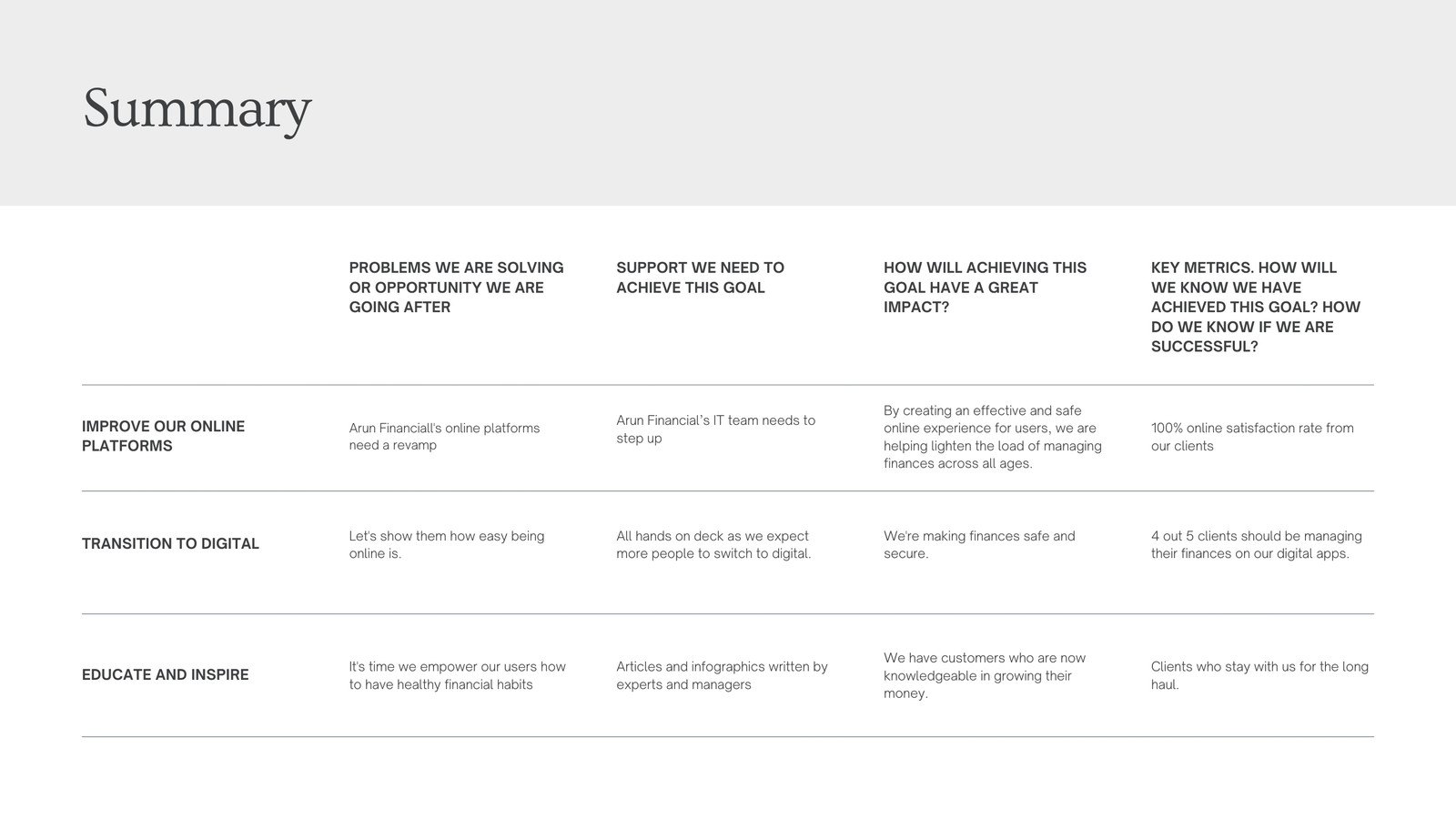 Summary

| | PROBLEMS WE ARE SOLVING OR OPPORTUNITY WE ARE GOING AFTER | SUPPORT WE NEED TO ACHIEVE THIS GOAL | HOW WILL ACHIEVING THIS GOAL HAVE A GREAT IMPACT? | KEY METRICS. HOW WILL WE KNOW WE HAVE ACHIEVED THIS GOAL? HOW DO WE KNOW IF WE ARE SUCCESSFUL? |
|---|---|---|---|---|
| IMPROVE OUR ONLINE PLATFORMS | Arun Financiall's online platforms need a revamp | Arun Financial's IT team needs to step up | By creating an effective and safe online experience for users, we are helping lighten the load of managing finances across all ages. | 100% online satisfaction rate from our clients |
| TRANSITION TO DIGITAL | Let's show them how easy being online is. | All hands on deck as we expect more people to switch to digital. | We're making finances safe and secure. | 4 out 5 clients should be managing their finances on our digital apps. |
| EDUCATE AND INSPIRE | It's time we empower our users how to have healthy financial habits | Articles and infographics written by experts and managers | We have customers who are now knowledgeable in growing their money. | Clients who stay with us for the long haul. |